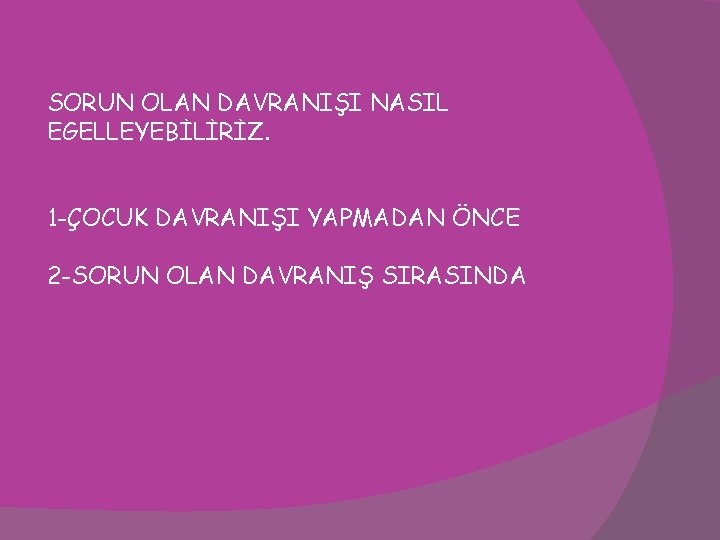 SORUN OLAN DAVRANIŞI NASIL EGELLEYEBİLİRİZ.

1-ÇOCUK DAVRANIŞI YAPMADAN ÖNCE

2-SORUN OLAN DAVRANIŞ SIRASINDA